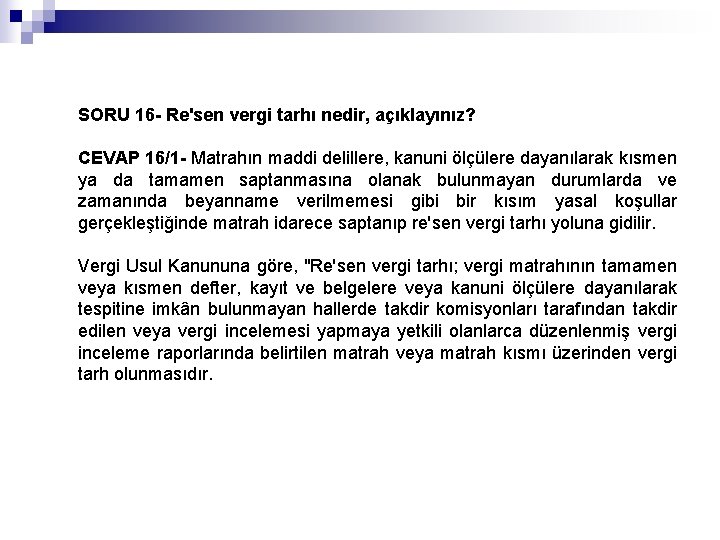 SORU 16- Re'sen vergi tarhı nedir, açıklayınız?

CEVAP 16/1- Matrahın maddi delillere, kanuni ölçülere dayanılarak kısmen ya da tamamen saptanmasına olanak bulunmayan durumlarda ve zamanında beyanname verilmemesi gibi bir kısım yasal koşullar gerçekleştiğinde matrah idarece saptanıp re'sen vergi tarhı yoluna gidilir.

Vergi Usul Kanununa göre, "Re'sen vergi tarhı; vergi matrahının tamamen veya kısmen defter, kayıt ve belgelere veya kanuni ölçülere dayanılarak tespitine imkân bulunmayan hallerde takdir komisyonları tarafından takdir edilen veya vergi incelemesi yapmaya yetkili olanlarca düzenlenmiş vergi inceleme raporlarında belirtilen matrah veya matrah kısmı üzerinden vergi tarh olunmasıdır.